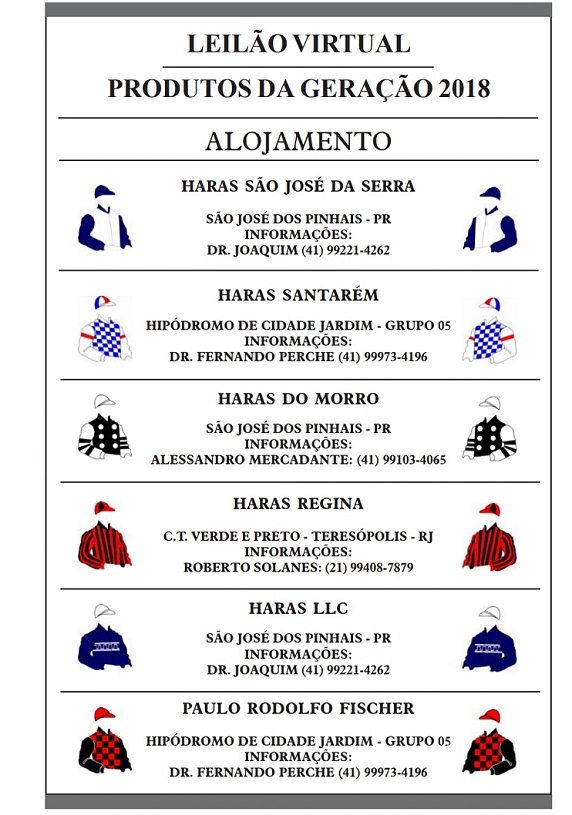 LEILÃO VIRTUAL

PRODUTOS DA GERAÇÃO 2018

ALOJAMENTO

HARAS SÃO JOSÉ DA SERRA

SÃO JOSÉ DOS PINHAIS - PR
INFORMAÇÕES:
DR. JOAQUIM (41) 99221-4262

HARAS SANTARÉM

HIPÓDROMO DE CIDADE JARDIM - GRUPO 05
INFORMAÇÕES:
DR. FERNANDO PERCHE (41) 99973-4196

HARAS DO MORRO

SÃO JOSÉ DOS PINHAIS - PR
INFORMAÇÕES:
ALESSANDRO MERCADANTE: (41) 99103-4065

HARAS REGINA

C.T. VERDE E PRETO - TERESÓPOLIS - RJ
INFORMAÇÕES:
ROBERTO SOLANES: (21) 99408-7879

HARAS LLC

SÃO JOSÉ DOS PINHAIS - PR
INFORMAÇÕES:
DR. JOAQUIM (41) 99221-4262

PAULO RODOLFO FISCHER

HIPÓDROMO DE CIDADE JARDIM - GRUPO 05
INFORMAÇÕES:
DR. FERNANDO PERCHE (41) 99973-4196